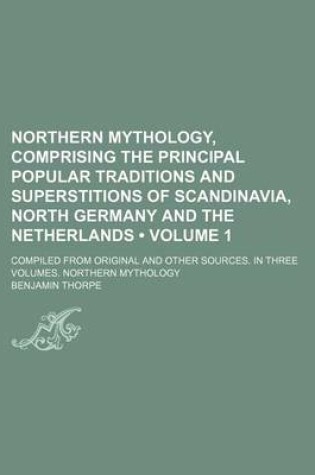 NORTHERN MYTHOLOGY, COMPRISING THE PRINCIPAL POPULAR TRADITIONS AND SUPERSTITIONS OF SCANDINAVIA, NORTH GERMANY AND THE NETHERLANDS • VOLUME 1

COMPILED FROM ORIGINAL AND OTHER SOURCES. IN THREE VOLUMES. NORTHERN MYTHOLOGY

BENJAMIN THORPE